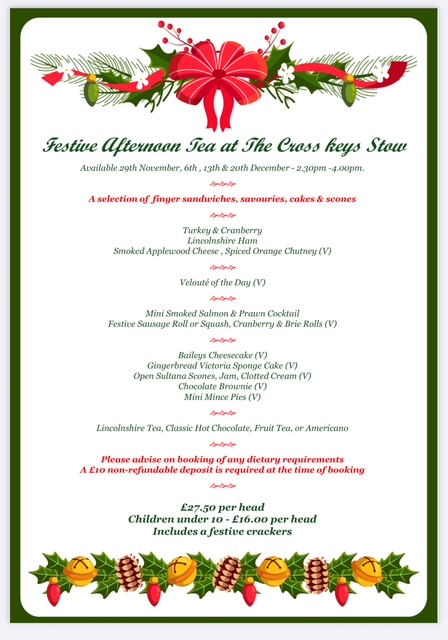 Festive Afternoon Tea at The Cross keys Stow

Available 29th November, 6th , 13th & 20th December - 2.30pm -4.00pm.

A selection of finger sandwiches, savouries, cakes & scones

Turkey & Cranberry
Lincolnshire Ham
Smoked Applewood Cheese , Spiced Orange Chutney (V)

Velouté of the Day (V)

Mini Smoked Salmon & Prawn Cocktail
Festive Sausage Roll or Squash, Cranberry & Brie Rolls (V)

Baileys Cheesecake (V)
Gingerbread Victoria Sponge Cake (V)
Open Sultana Scones, Jam, Clotted Cream (V)
Chocolate Brownie (V)
Mini Mince Pies (V)

Lincolnshire Tea, Classic Hot Chocolate, Fruit Tea, or Americano

Please advise on booking of any dietary requirements
A £10 non-refundable deposit is required at the time of booking

£27.50 per head
Children under 10 - £16.00 per head
Includes a festive crackers